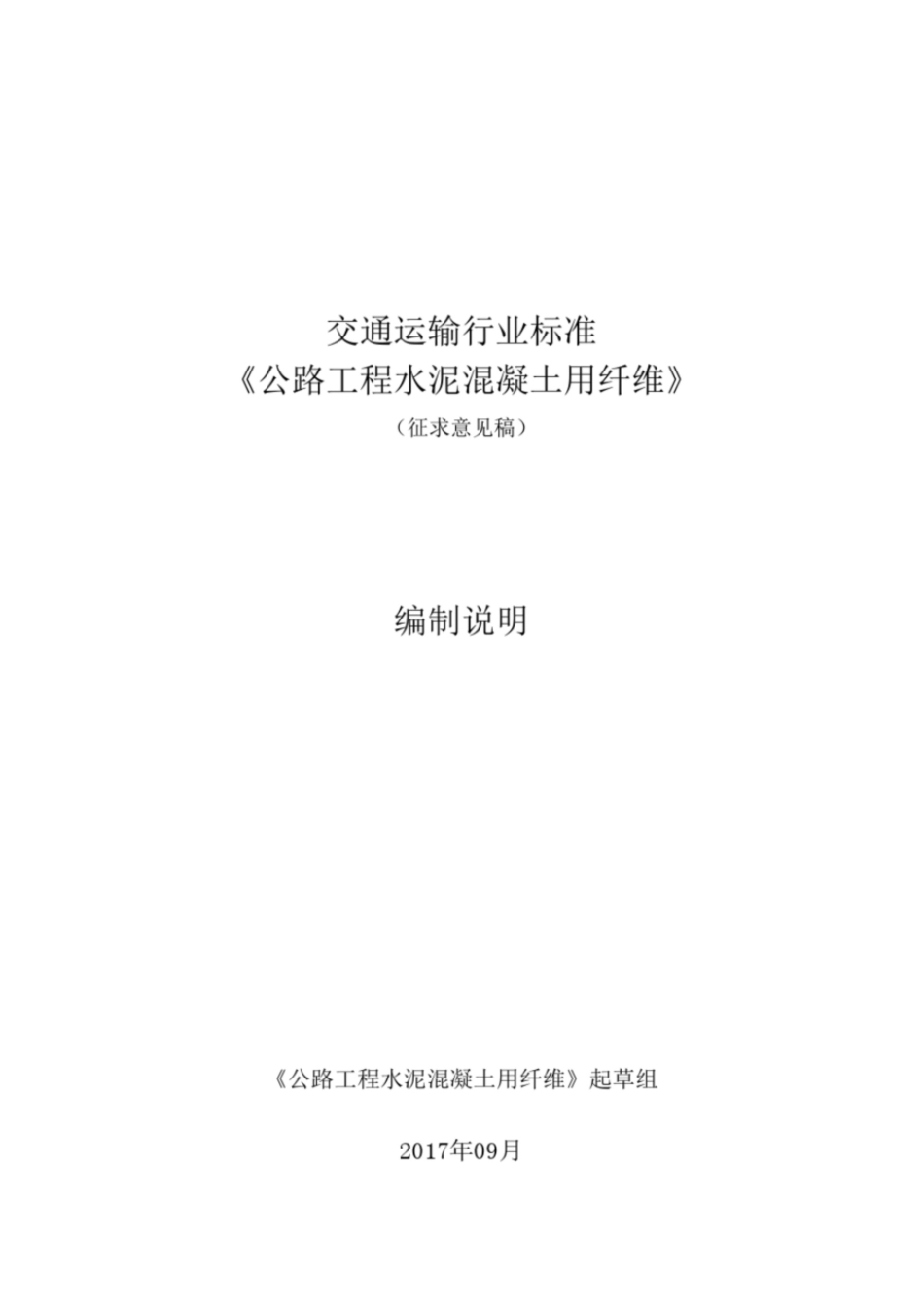 交通运输行业标准
《公路工程水泥混凝土用纤维》
（征求意见稿）

编制说明

《公路工程水泥混凝土用纤维》起草组

2017年09月